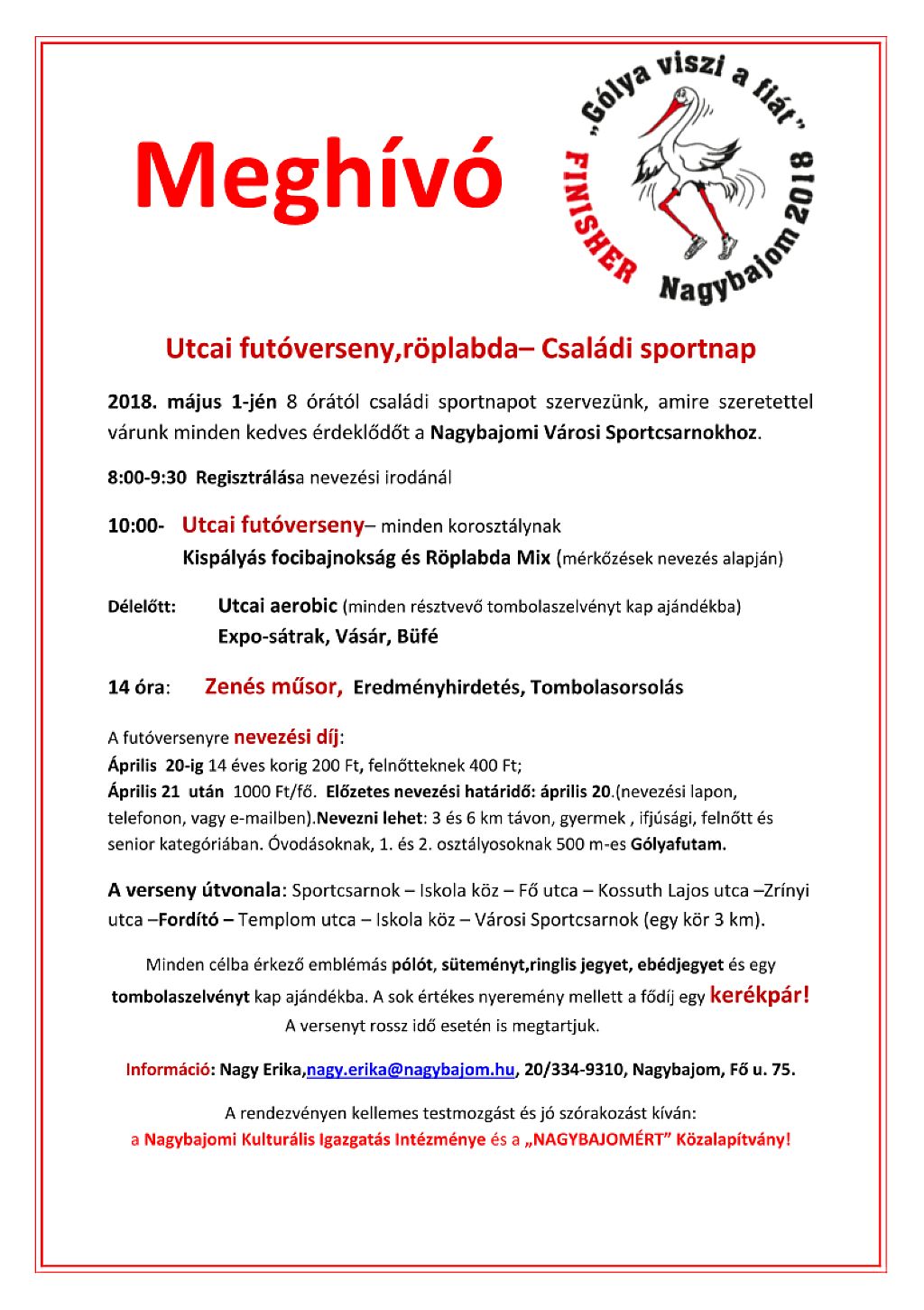 Meghívó

„Gólya viszi a fiát”
FINISHER
Nagybajom 2018

Utcai futóverseny,röplabda– Családi sportnap

2018. május 1-jén 8 órától családi sportnapot szervezünk, amire szeretettel várunk minden kedves érdeklődőt a Nagybajomi Városi Sportcsarnokhoz.

8:00-9:30 Regisztrálása nevezési irodánál

10:00- Utcai futóverseny– minden korosztálynak
Kispályás focibajnokság és Röplabda Mix (mérkőzések nevezés alapján)

Délelőtt: Utcai aerobic (minden résztvevő tombolaszelvényt kap ajándékba)
Expo-sátrak, Vásár, Büfé

14 óra: Zenés műsor, Eredményhirdetés, Tombolasorsolás

A futóversenyre nevezési díj:
Április 20-ig 14 éves korig 200 Ft, felnőtteknek 400 Ft;
Április 21 után 1000 Ft/fő. Előzetes nevezési határidő: április 20.(nevezési lapon, telefonon, vagy e-mailben).Nevezni lehet: 3 és 6 km távon, gyermek , ifjúsági, felnőtt és senior kategóriában. Óvodásoknak, 1. és 2. osztályosoknak 500 m-es Gólyafutam.

A verseny útvonala: Sportcsarnok – Iskola köz – Fő utca – Kossuth Lajos utca –Zrínyi utca –Fordító – Templom utca – Iskola köz – Városi Sportcsarnok (egy kör 3 km).

Minden célba érkező emblémás pólót, süteményt,ringlis jegyet, ebédjegyet és egy tombolaszelvényt kap ajándékba. A sok értékes nyeremény mellett a fődíj egy kerékpár!
A versenyt rossz idő esetén is megtartjuk.

Információ: Nagy Erika,nagy.erika@nagybajom.hu, 20/334-9310, Nagybajom, Fő u. 75.

A rendezvényen kellemes testmozgást és jó szórakozást kíván:
a Nagybajomi Kulturális Igazgatás Intézménye és a „NAGYBAJOMÉRT” Közalapítvány!